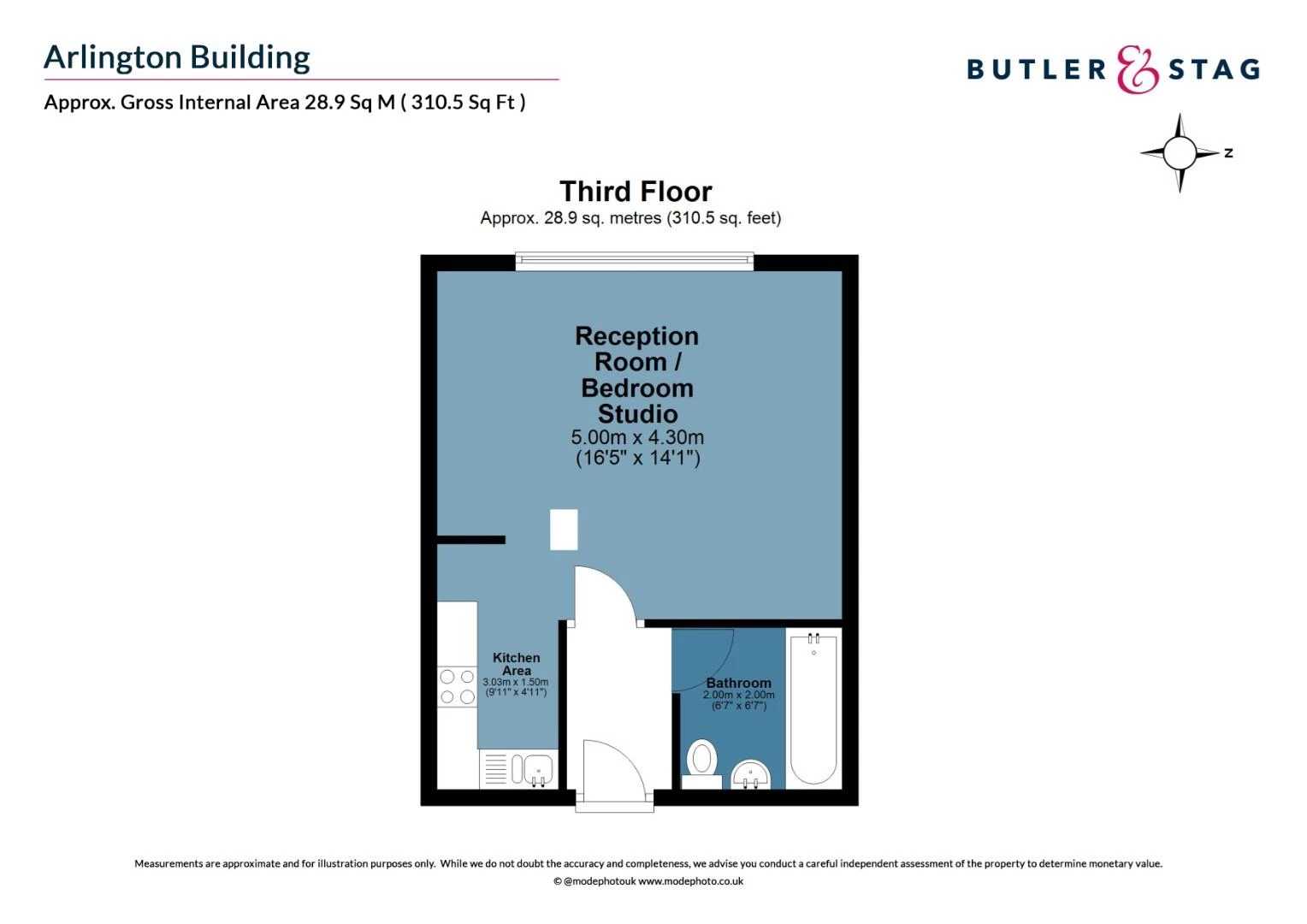 Arlington Building

Approx. Gross Internal Area 28.9 Sq M ( 310.5 Sq Ft )

BUTLER & STAG

N

Third Floor
Approx. 28.9 sq. metres (310.5 sq. feet)

Reception Room / Bedroom Studio
5.00m x 4.30m
(16'5" x 14'1")

Kitchen Area
3.03m x 1.50m
(9'11" x 4'11")

Bathroom
2.00m x 2.00m
(6'7" x 6'7")

Measurements are approximate and for illustration purposes only. While we do not doubt the accuracy and completeness, we advise you conduct a careful independent assessment of the property to determine monetary value.
© @modephotouk www.modephoto.co.uk